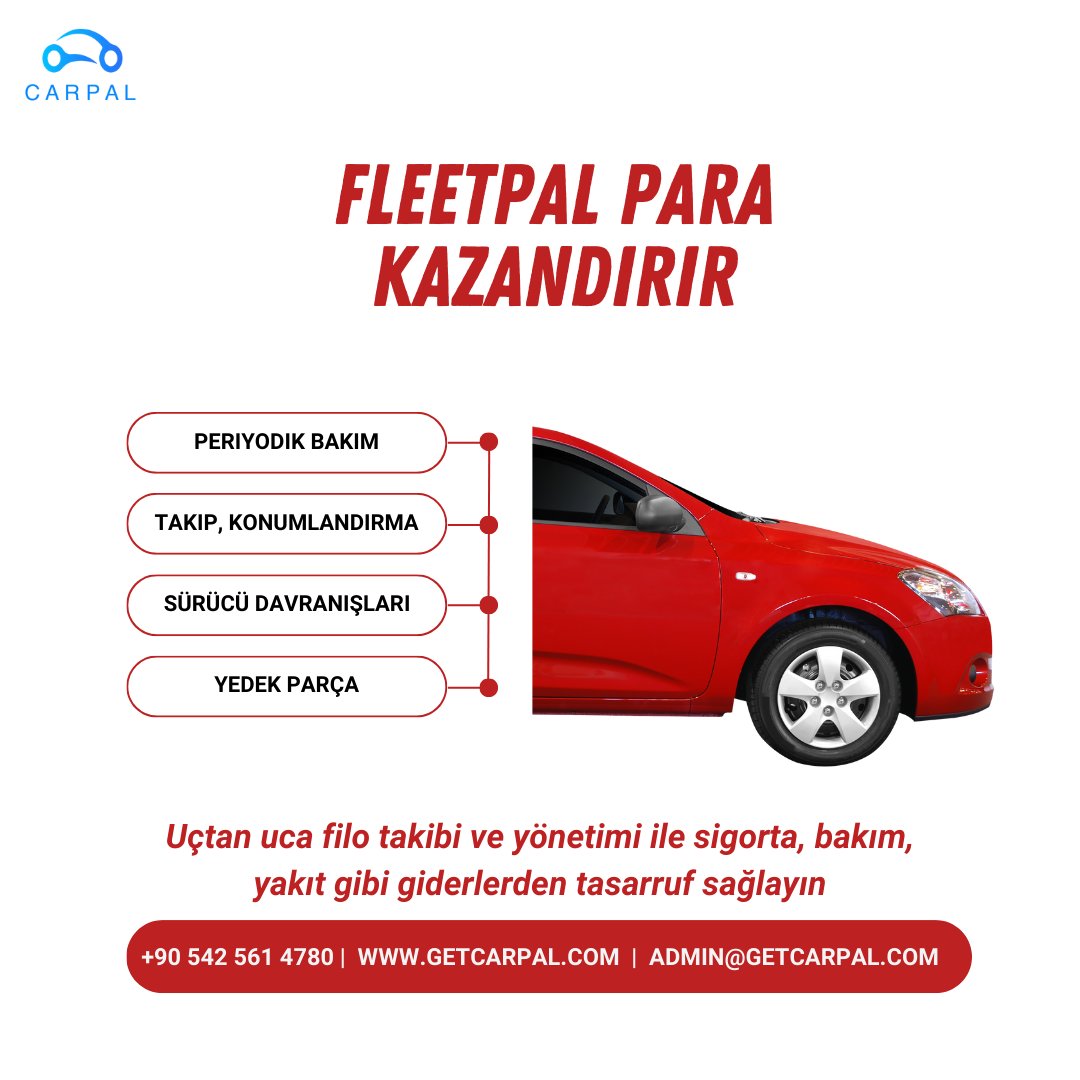 CARPAL

FLEETPAL PARA KAZANDIRIR

PERIYODIK BAKIM

TAKIP, KONUMLANDIRMA

SÜRÜCÜ DAVRANIŞLARI

YEDEK PARÇA

Uçtan uca filo takibi ve yönetimi ile sigorta, bakım, yakıt gibi giderlerden tasarruf sağlayın

+90 542 561 4780 | WWW.GETCARPAL.COM | ADMIN@GETCARPAL.COM